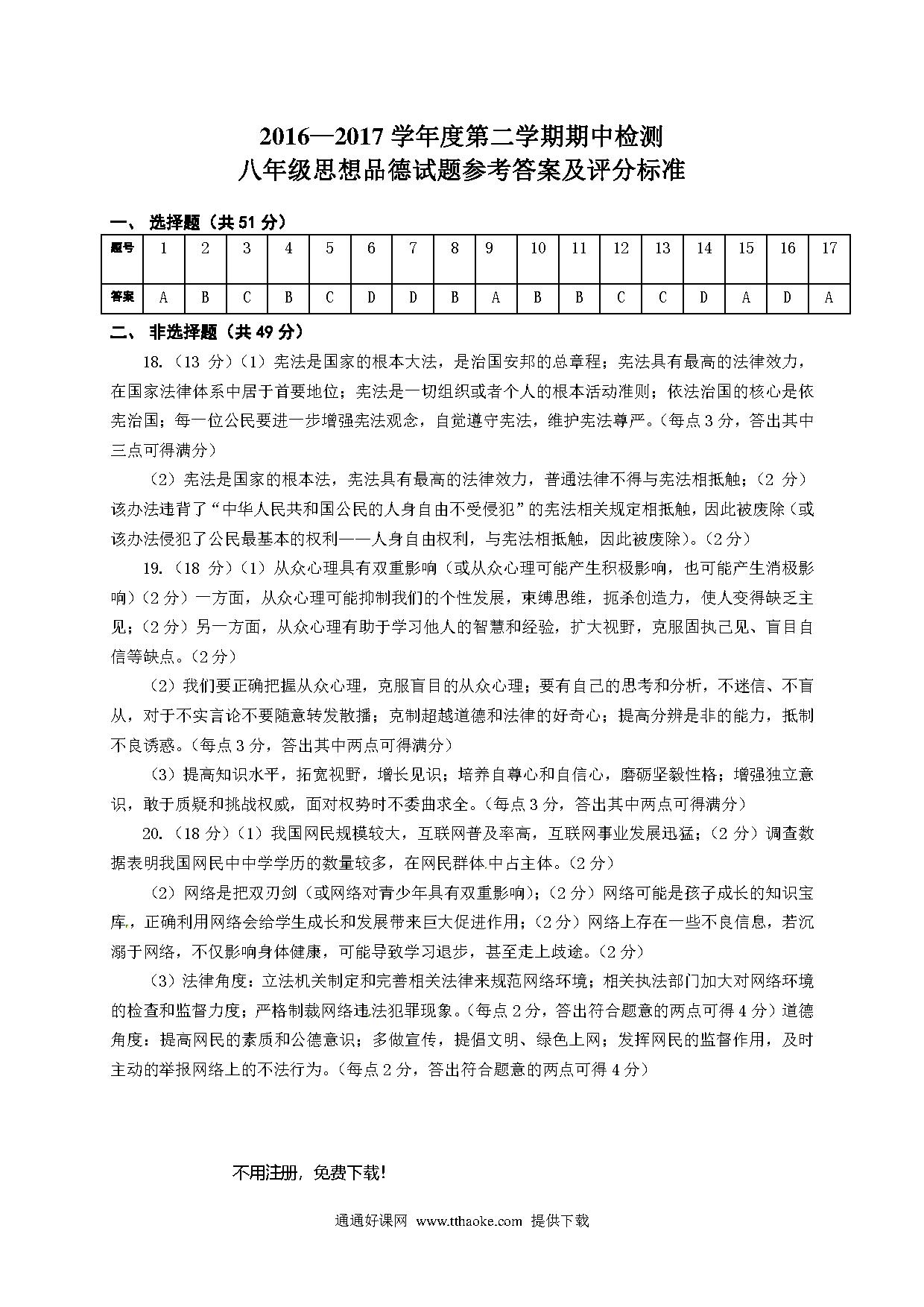 2016—2017 学年度第二学期期中检测
八年级思想品德试题参考答案及评分标准

一、 选择题（共 51 分）

| 题号 | 1 | 2 | 3 | 4 | 5 | 6 | 7 | 8 | 9 | 10 | 11 | 12 | 13 | 14 | 15 | 16 | 17 |
|---|---|---|---|---|---|---|---|---|---|---|---|---|---|---|---|---|---|
| 答案 | A | B | C | B | C | D | D | B | A | B | B | C | C | D | A | D | A |

二、 非选择题（共 49 分）

18.（13 分）（1）宪法是国家的根本大法，是治国安邦的总章程；宪法具有最高的法律效力，在国家法律体系中居于首要地位；宪法是一切组织或者个人的根本活动准则；依法治国的核心是依宪治国；每一位公民要进一步增强宪法观念，自觉遵守宪法，维护宪法尊严。（每点 3 分，答出其中三点可得满分）

（2）宪法是国家的根本法，宪法具有最高的法律效力，普通法律不得与宪法相抵触；（2 分）该办法违背了“中华人民共和国公民的人身自由不受侵犯”的宪法相关规定相抵触，因此被废除（或该办法侵犯了公民最基本的权利——人身自由权利，与宪法相抵触，因此被废除）。（2 分）

19.（18 分）（1）从众心理具有双重影响（或从众心理可能产生积极影响，也可能产生消极影响）（2 分）一方面，从众心理可能抑制我们的个性发展，束缚思维，扼杀创造力，使人变得缺乏主见；（2 分）另一方面，从众心理有助于学习他人的智慧和经验，扩大视野，克服固执己见、盲目自信等缺点。（2 分）

（2）我们要正确把握从众心理，克服盲目的从众心理；要有自己的思考和分析，不迷信、不盲从，对于不实言论不要随意转发散播；克制超越道德和法律的好奇心；提高分辨是非的能力，抵制不良诱惑。（每点 3 分，答出其中两点可得满分）

（3）提高知识水平，拓宽视野，增长见识；培养自尊心和自信心，磨砺坚毅性格；增强独立意识，敢于质疑和挑战权威，面对权势时不委曲求全。（每点 3 分，答出其中两点可得满分）

20.（18 分）（1）我国网民规模较大，互联网普及率高，互联网事业发展迅猛；（2 分）调查数据表明我国网民中中学学历的数量较多，在网民群体中占主体。（2 分）

（2）网络是把双刃剑（或网络对青少年具有双重影响）；（2 分）网络可能是孩子成长的知识宝库，正确利用网络会给学生成长和发展带来巨大促进作用；（2 分）网络上存在一些不良信息，若沉溺于网络，不仅影响身体健康，可能导致学习退步，甚至走上歧途。（2 分）

（3）法律角度：立法机关制定和完善相关法律来规范网络环境；相关执法部门加大对网络环境的检查和监督力度；严格制裁网络违法犯罪现象。（每点 2 分，答出符合题意的两点可得 4 分）道德角度：提高网民的素质和公德意识；多做宣传，提倡文明、绿色上网；发挥网民的监督作用，及时主动的举报网络上的不法行为。（每点 2 分，答出符合题意的两点可得 4 分）

不用注册，免费下载！

通通好课网 www.tthaoke.com 提供下载